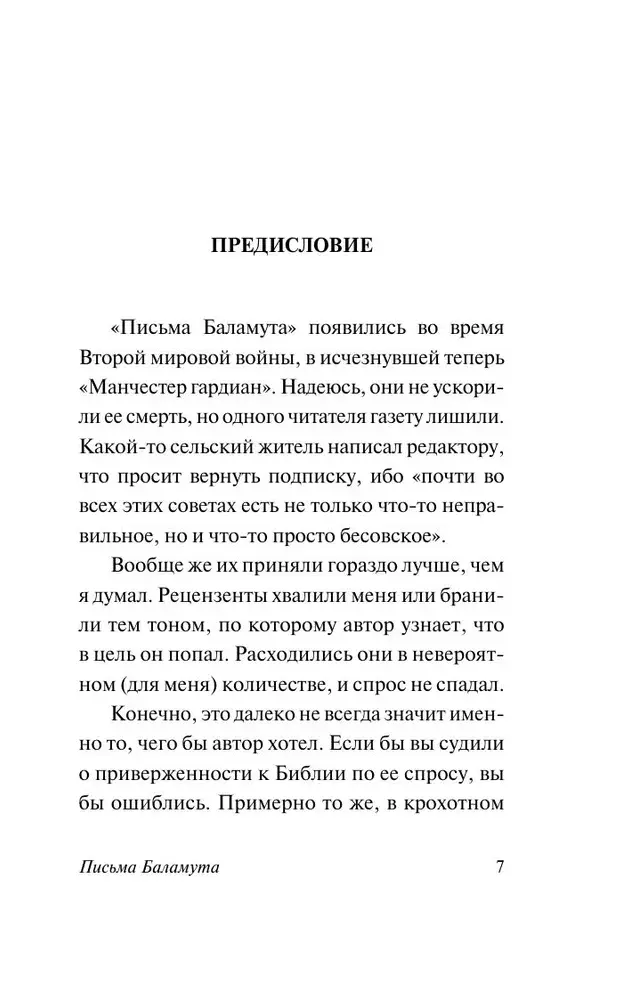 ПРЕДИСЛОВИЕ

«Письма Баламута» появились во время Второй мировой войны, в исчезнувшей теперь «Манчестер гардиан». Надеюсь, они не ускорили ее смерть, но одного читателя газету лишили. Какой-то сельский житель написал редактору, что просит вернуть подписку, ибо «почти во всех этих советах есть не только что-то неправильное, но и что-то просто бесовское».

Вообще же их приняли гораздо лучше, чем я думал. Рецензенты хвалили меня или бранили тем тоном, по которому автор узнает, что в цель он попал. Расходились они в невероятном (для меня) количестве, и спрос не спадал.

Конечно, это далеко не всегда значит именно то, чего бы автор хотел. Если бы вы судили о приверженности к Библии по ее спросу, вы бы ошиблись. Примерно то же, в крохотном

Письма Баламута 7